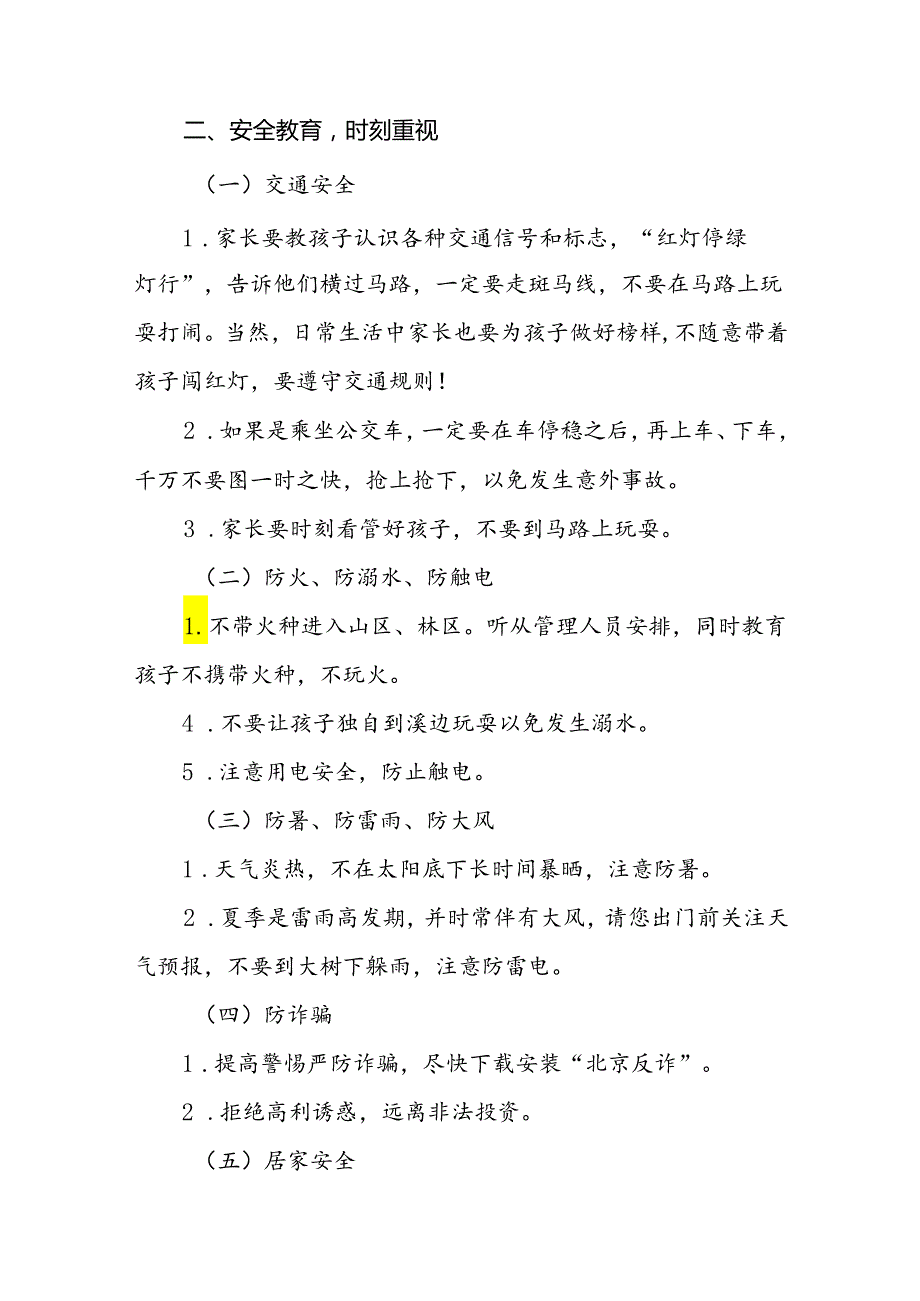 二、安全教育，时刻重视

（一）交通安全

1．家长要教孩子认识各种交通信号和标志，“红灯停绿灯行”，告诉他们横过马路，一定要走斑马线，不要在马路上玩耍打闹。当然，日常生活中家长也要为孩子做好榜样，不随意带着孩子闯红灯，要遵守交通规则！

2．如果是乘坐公交车，一定要在车停稳之后，再上车、下车，千万不要图一时之快，抢上抢下，以免发生意外事故。

3．家长要时刻看管好孩子，不要到马路上玩耍。

（二）防火、防溺水、防触电

1.不带火种进入山区、林区。听从管理人员安排，同时教育孩子不携带火种，不玩火。

4．不要让孩子独自到溪边玩耍以免发生溺水。

5．注意用电安全，防止触电。

（三）防暑、防雷雨、防大风

1．天气炎热，不在太阳底下长时间暴晒，注意防暑。

2．夏季是雷雨高发期，并时常伴有大风，请您出门前关注天气预报，不要到大树下躲雨，注意防雷电。

（四）防诈骗

1．提高警惕严防诈骗，尽快下载安装“北京反诈”。

2．拒绝高利诱惑，远离非法投资。

（五）居家安全